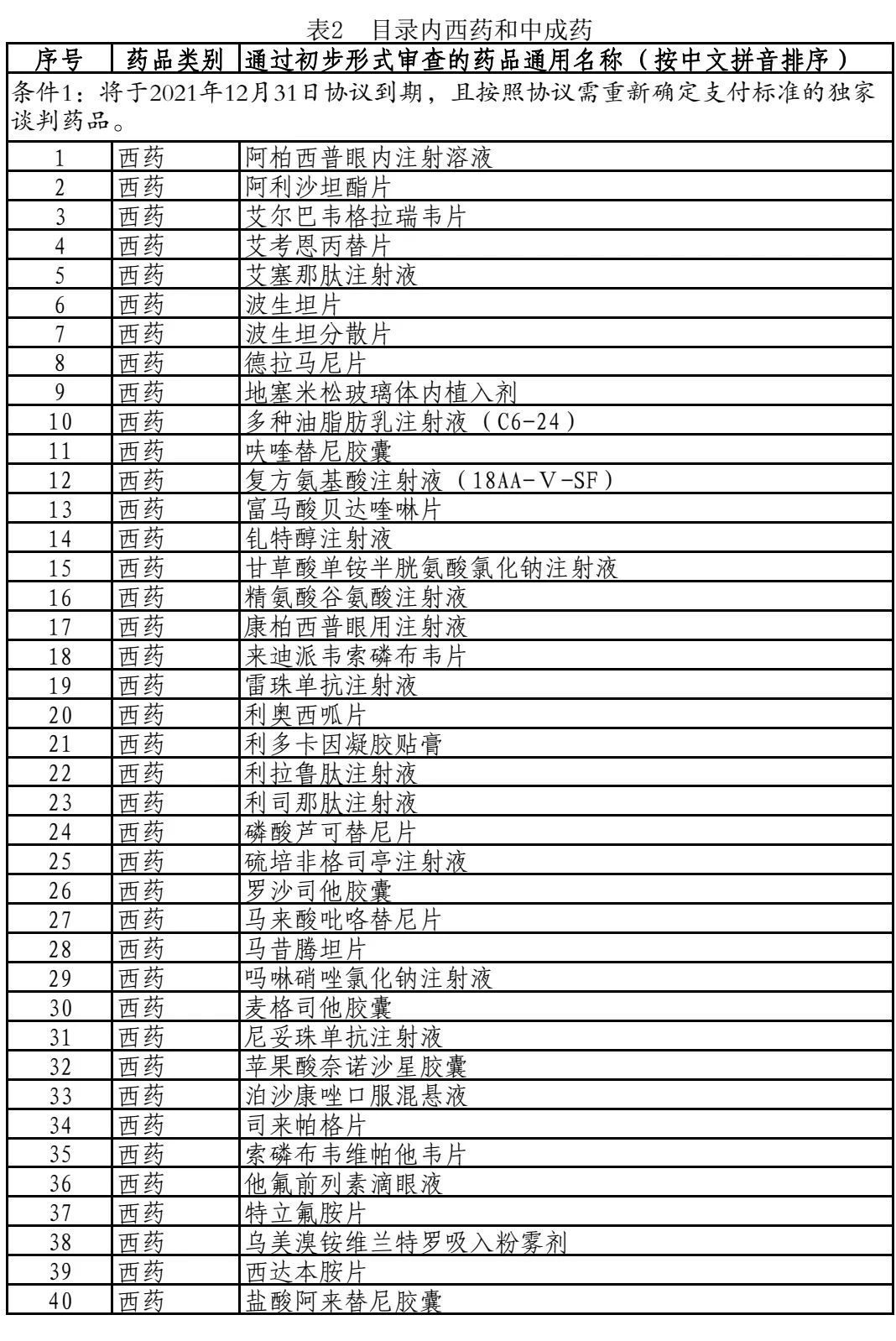 表2　目录内西药和中成药

| 序号 | 药品类别 | 通过初步形式审查的药品通用名称（按中文拼音排序） |
|---|---|---|
| 条件1：将于2021年12月31日协议到期，且按照协议需重新确定支付标准的独家谈判药品。 | | |
| 1 | 西药 | 阿柏西普眼内注射溶液 |
| 2 | 西药 | 阿利沙坦酯片 |
| 3 | 西药 | 艾尔巴韦格拉瑞韦片 |
| 4 | 西药 | 艾考恩丙替片 |
| 5 | 西药 | 艾塞那肽注射液 |
| 6 | 西药 | 波生坦片 |
| 7 | 西药 | 波生坦分散片 |
| 8 | 西药 | 德拉马尼片 |
| 9 | 西药 | 地塞米松玻璃体内植入剂 |
| 10 | 西药 | 多种油脂肪乳注射液（C6-24） |
| 11 | 西药 | 呋喹替尼胶囊 |
| 12 | 西药 | 复方氨基酸注射液（18AA-Ⅴ-SF） |
| 13 | 西药 | 富马酸贝达喹啉片 |
| 14 | 西药 | 钆特醇注射液 |
| 15 | 西药 | 甘草酸单铵半胱氨酸氯化钠注射液 |
| 16 | 西药 | 精氨酸谷氨酸注射液 |
| 17 | 西药 | 康柏西普眼用注射液 |
| 18 | 西药 | 来迪派韦索磷布韦片 |
| 19 | 西药 | 雷珠单抗注射液 |
| 20 | 西药 | 利奥西呱片 |
| 21 | 西药 | 利多卡因凝胶贴膏 |
| 22 | 西药 | 利拉鲁肽注射液 |
| 23 | 西药 | 利司那肽注射液 |
| 24 | 西药 | 磷酸芦可替尼片 |
| 25 | 西药 | 硫培非格司亭注射液 |
| 26 | 西药 | 罗沙司他胶囊 |
| 27 | 西药 | 马来酸吡咯替尼片 |
| 28 | 西药 | 马昔腾坦片 |
| 29 | 西药 | 吗啉硝唑氯化钠注射液 |
| 30 | 西药 | 麦格司他胶囊 |
| 31 | 西药 | 尼妥珠单抗注射液 |
| 32 | 西药 | 苹果酸奈诺沙星胶囊 |
| 33 | 西药 | 泊沙康唑口服混悬液 |
| 34 | 西药 | 司来帕格片 |
| 35 | 西药 | 索磷布韦维帕他韦片 |
| 36 | 西药 | 他氟前列素滴眼液 |
| 37 | 西药 | 特立氟胺片 |
| 38 | 西药 | 乌美溴铵维兰特罗吸入粉雾剂 |
| 39 | 西药 | 西达本胺片 |
| 40 | 西药 | 盐酸阿来替尼胶囊 |